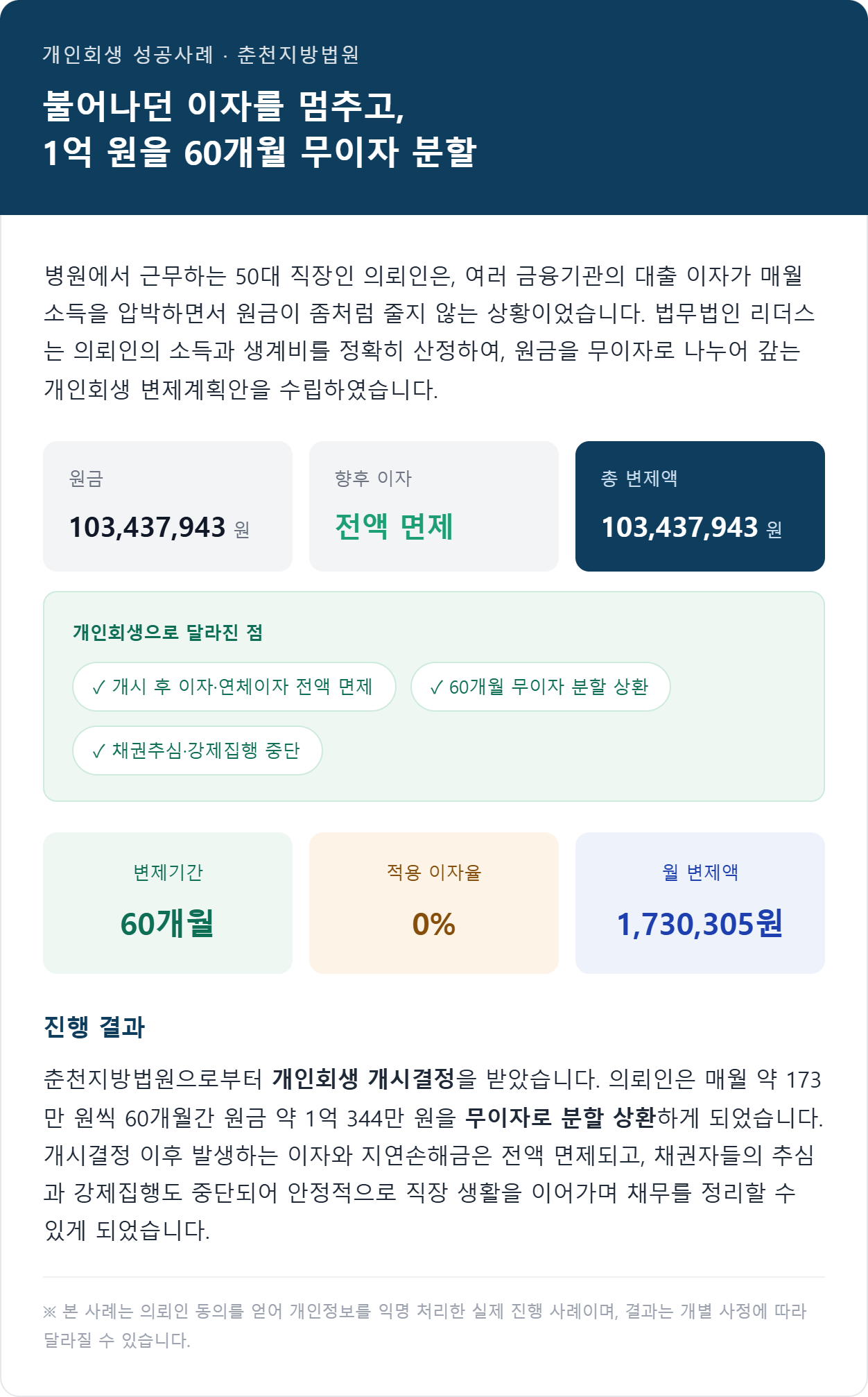 개인회생 성공사례 · 춘천지방법원

불어나던 이자를 멈추고,
1억 원을 60개월 무이자 분할

병원에서 근무하는 50대 직장인 의뢰인은, 여러 금융기관의 대출 이자가 매월 소득을 압박하면서 원금이 좀처럼 줄지 않는 상황이었습니다. 법무법인 리더스는 의뢰인의 소득과 생계비를 정확히 산정하여, 원금을 무이자로 나누어 갚는 개인회생 변제계획안을 수립하였습니다.

원금
103,437,943 원

향후 이자
전액 면제

총 변제액
103,437,943 원

개인회생으로 달라진 점

✓ 개시 후 이자·연체이자 전액 면제

✓ 60개월 무이자 분할 상환

✓ 채권추심·강제집행 중단

변제기간
60개월

적용 이자율
0%

월 변제액
1,730,305원

진행 결과

춘천지방법원으로부터 개인회생 개시결정을 받았습니다. 의뢰인은 매월 약 173만 원씩 60개월간 원금 약 1억 344만 원을 무이자로 분할 상환하게 되었습니다. 개시결정 이후 발생하는 이자와 지연손해금은 전액 면제되고, 채권자들의 추심과 강제집행도 중단되어 안정적으로 직장 생활을 이어가며 채무를 정리할 수 있게 되었습니다.

※ 본 사례는 의뢰인 동의를 얻어 개인정보를 익명 처리한 실제 진행 사례이며, 결과는 개별 사정에 따라 달라질 수 있습니다.